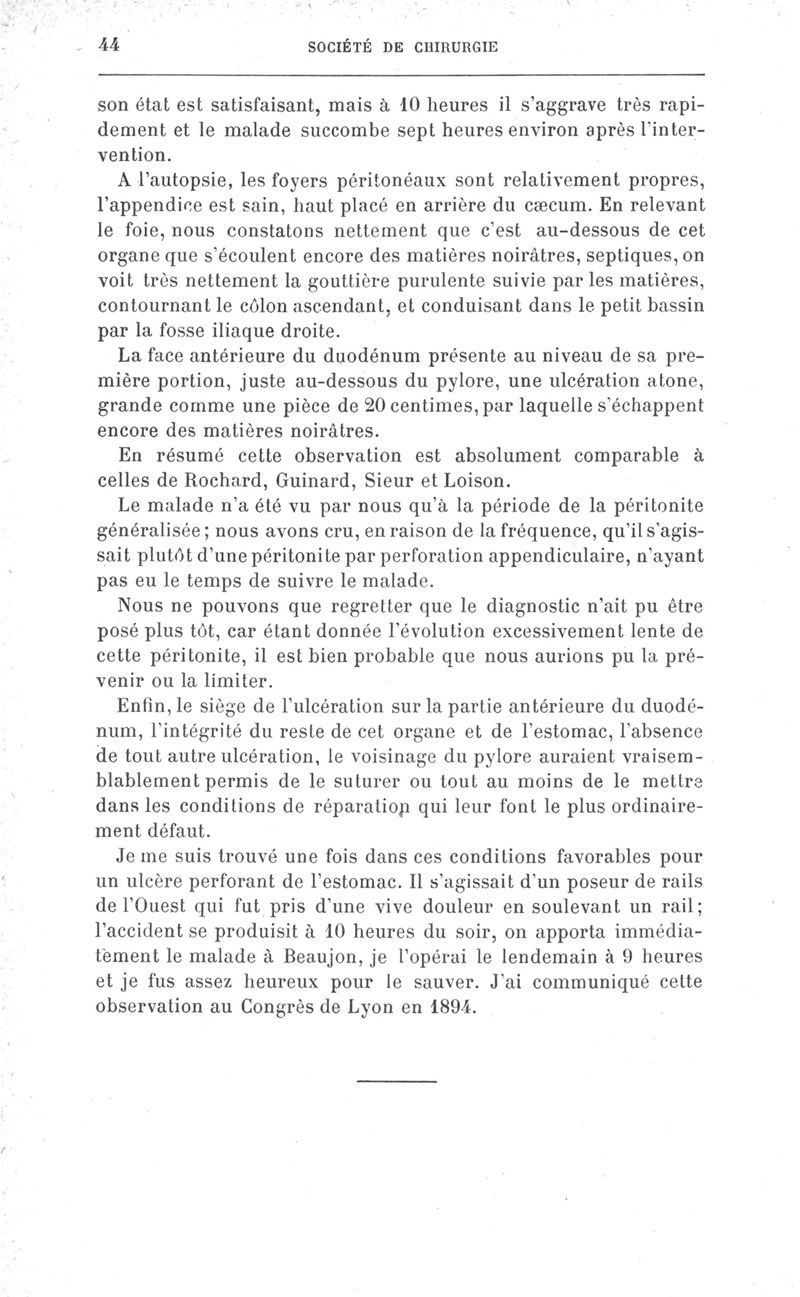 44 SOCIÉTÉ DE CHIRURGIE

son état est satisfaisant, mais à 10 heures il s'aggrave très rapidement et le malade succombe sept heures environ après l'intervention.

A l'autopsie, les foyers péritonéaux sont relativement propres, l'appendice est sain, haut placé en arrière du cæcum. En relevant le foie, nous constatons nettement que c'est au-dessous de cet organe que s'écoulent encore des matières noirâtres, septiques, on voit très nettement la gouttière purulente suivie par les matières, contournant le côlon ascendant, et conduisant dans le petit bassin par la fosse iliaque droite.

La face antérieure du duodénum présente au niveau de sa première portion, juste au-dessous du pylore, une ulcération atone, grande comme une pièce de 20 centimes, par laquelle s'échappent encore des matières noirâtres.

En résumé cette observation est absolument comparable à celles de Rochard, Guinard, Sieur et Loison.

Le malade n'a été vu par nous qu'à la période de la péritonite généralisée; nous avons cru, en raison de la fréquence, qu'il s'agissait plutôt d'une péritonite par perforation appendiculaire, n'ayant pas eu le temps de suivre le malade.

Nous ne pouvons que regretter que le diagnostic n'ait pu être posé plus tôt, car étant donnée l'évolution excessivement lente de cette péritonite, il est bien probable que nous aurions pu la prévenir ou la limiter.

Enfin, le siège de l'ulcération sur la partie antérieure du duodénum, l'intégrité du reste de cet organe et de l'estomac, l'absence de tout autre ulcération, le voisinage du pylore auraient vraisemblablement permis de le suturer ou tout au moins de le mettre dans les conditions de réparation qui leur font le plus ordinairement défaut.

Je me suis trouvé une fois dans ces conditions favorables pour un ulcère perforant de l'estomac. Il s'agissait d'un poseur de rails de l'Ouest qui fut pris d'une vive douleur en soulevant un rail; l'accident se produisit à 10 heures du soir, on apporta immédiatement le malade à Beaujon, je l'opérai le lendemain à 9 heures et je fus assez heureux pour le sauver. J'ai communiqué cette observation au Congrès de Lyon en 1894.